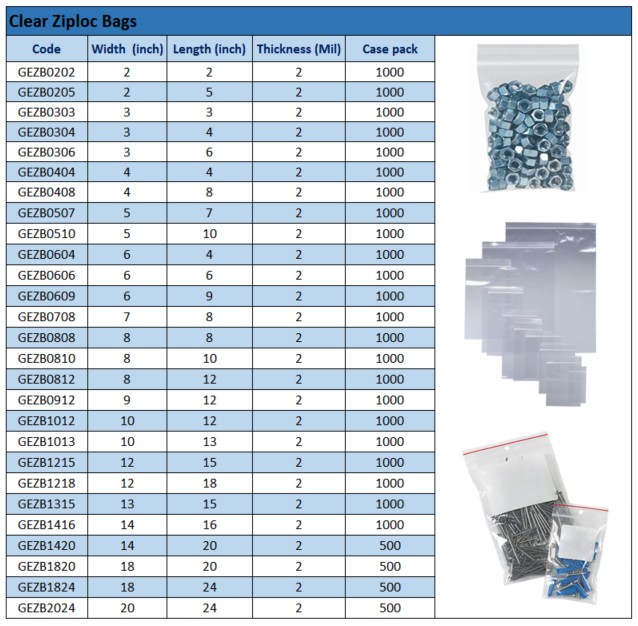 Clear Ziploc Bags

| Code | Width (inch) | Length (inch) | Thickness (Mil) | Case pack |
|---|---|---|---|---|
| GEZB0202 | 2 | 2 | 2 | 1000 |
| GEZB0205 | 2 | 5 | 2 | 1000 |
| GEZB0303 | 3 | 3 | 2 | 1000 |
| GEZB0304 | 3 | 4 | 2 | 1000 |
| GEZB0306 | 3 | 6 | 2 | 1000 |
| GEZB0404 | 4 | 4 | 2 | 1000 |
| GEZB0408 | 4 | 8 | 2 | 1000 |
| GEZB0507 | 5 | 7 | 2 | 1000 |
| GEZB0510 | 5 | 10 | 2 | 1000 |
| GEZB0604 | 6 | 4 | 2 | 1000 |
| GEZB0606 | 6 | 6 | 2 | 1000 |
| GEZB0609 | 6 | 9 | 2 | 1000 |
| GEZB0708 | 7 | 8 | 2 | 1000 |
| GEZB0808 | 8 | 8 | 2 | 1000 |
| GEZB0810 | 8 | 10 | 2 | 1000 |
| GEZB0812 | 8 | 12 | 2 | 1000 |
| GEZB0912 | 9 | 12 | 2 | 1000 |
| GEZB1012 | 10 | 12 | 2 | 1000 |
| GEZB1013 | 10 | 13 | 2 | 1000 |
| GEZB1215 | 12 | 15 | 2 | 1000 |
| GEZB1218 | 12 | 18 | 2 | 1000 |
| GEZB1315 | 13 | 15 | 2 | 1000 |
| GEZB1416 | 14 | 16 | 2 | 1000 |
| GEZB1420 | 14 | 20 | 2 | 500 |
| GEZB1820 | 18 | 20 | 2 | 500 |
| GEZB1824 | 18 | 24 | 2 | 500 |
| GEZB2024 | 20 | 24 | 2 | 500 |